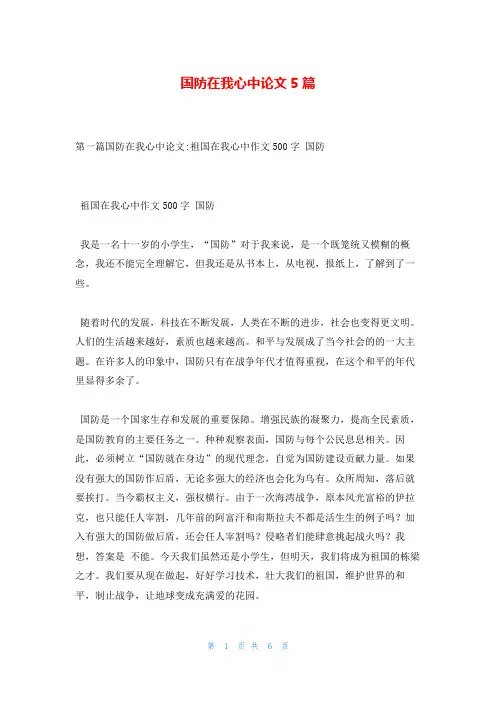 国防在我心中论文 5 篇

第一篇国防在我心中论文:祖国在我心中作文 500 字 国防

祖国在我心中作文 500 字 国防

我是一名十一岁的小学生，“国防”对于我来说，是一个既笼统又模糊的概念，我还不能完全理解它，但我还是从书本上，从电视，报纸上，了解到了一些。

随着时代的发展，科技在不断发展，人类在不断的进步，社会也变得更文明。人们的生活越来越好，素质也越来越高。和平与发展成了当今社会的的一大主题。在许多人的印象中，国防只有在战争年代才值得重视，在这个和平的年代里显得多余了。

国防是一个国家生存和发展的重要保障。增强民族的凝聚力，提高全民素质，是国防教育的主要任务之一。种种观察表面，国防与每个公民息息相关。因此，必须树立“国防就在身边”的现代理念，自觉为国防建设贡献力量。如果没有强大的国防作后盾，无论多强大的经济也会化为乌有。众所周知，落后就要挨打。当今霸权主义，强权横行。由于一次海湾战争，原本风光富裕的伊拉克，也只能任人宰割，几年前的阿富汗和南斯拉夫不都是活生生的例子吗？加入有强大的国防做后盾，还会任人宰割吗？侵略者们能肆意挑起战火吗？我想，答案是 不能。今天我们虽然还是小学生，但明天，我们将成为祖国的栋梁之才。我们要从现在做起，好好学习技术，壮大我们的祖国，维护世界的和平，制止战争，让地球变成充满爱的花园。

第 1 页 共 6 页